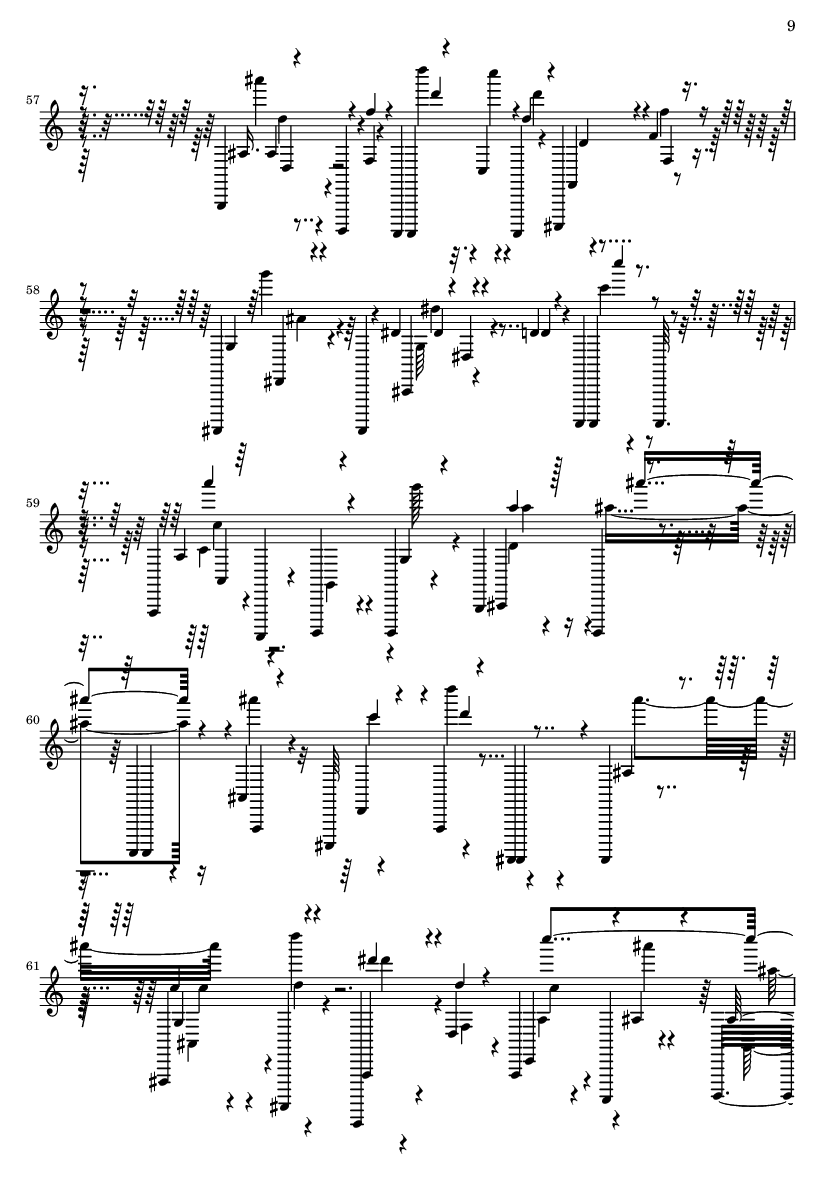 9

57

58

59

60

61